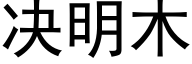 决明木